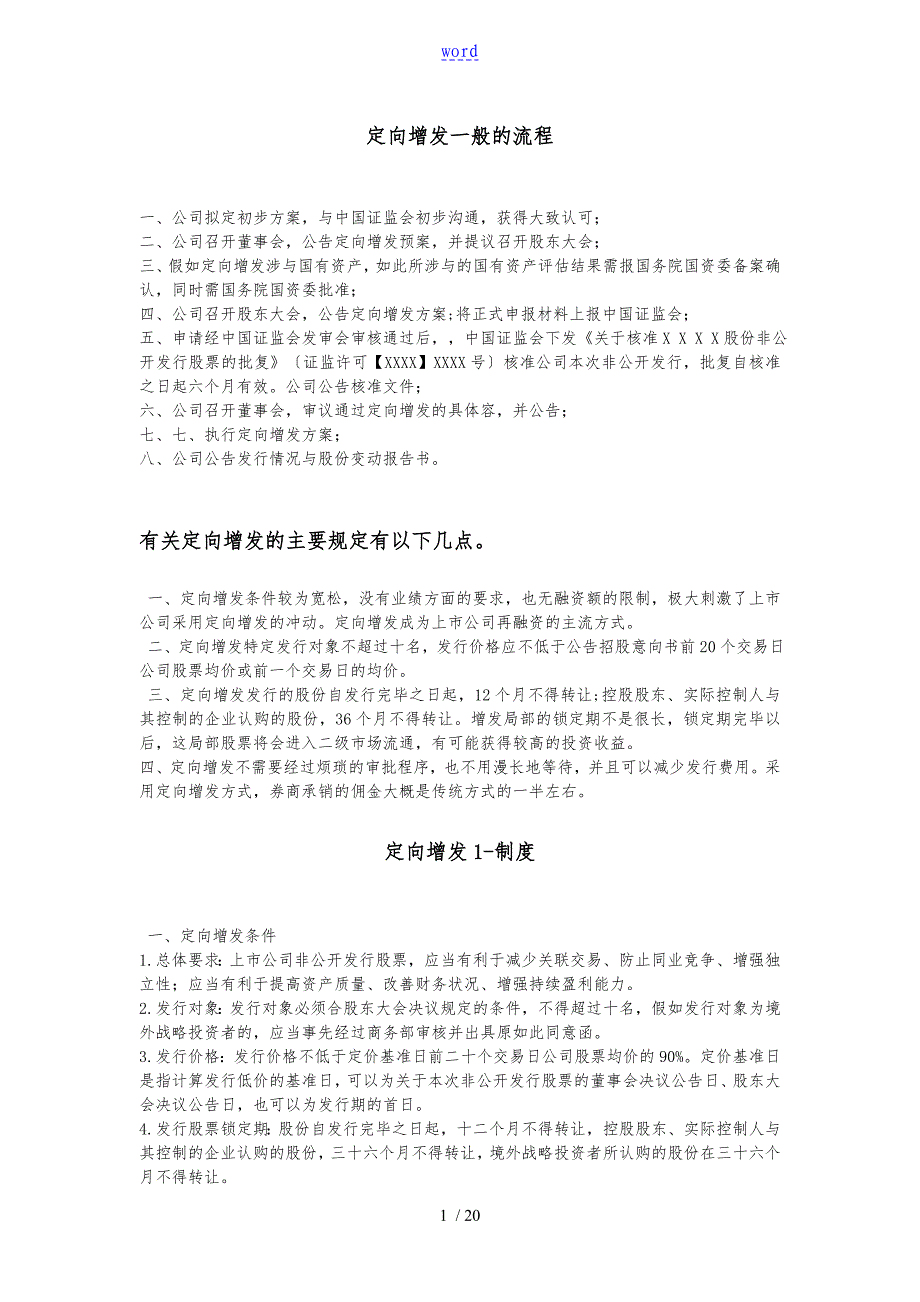 word

定向增发一般的流程

一、公司拟定初步方案，与中国证监会初步沟通，获得大致认可；
二、公司召开董事会，公告定向增发预案，并提议召开股东大会；
三、假如定向增发涉与国有资产，如此所涉与的国有资产评估结果需报国务院国资委备案确认，同时需国务院国资委批准；
四、公司召开股东大会，公告定向增发方案；将正式申报材料上报中国证监会；
五、申请经中国证监会发审会审核通过后，，中国证监会下发《关于核准ＸＸＸＸ股份非公开发行股票的批复》〔证监许可【XXXX】XXXX号〕核准公司本次非公开发行，批复自核准之日起六个月有效。公司公告核准文件；
六、公司召开董事会，审议通过定向增发的具体容，并公告；
七、七、执行定向增发方案；
八、公司公告发行情况与股份变动报告书。

有关定向增发的主要规定有以下几点。

一、定向增发条件较为宽松，没有业绩方面的要求，也无融资额的限制，极大刺激了上市公司采用定向增发的冲动。定向增发成为上市公司再融资的主流方式。
二、定向增发特定发行对象不超过十名，发行价格应不低于公告招股意向书前20个交易日公司股票均价或前一个交易日的均价。
三、定向增发发行的股份自发行完毕之日起，12个月不得转让；控股股东、实际控制人与其控制的企业认购的股份，36个月不得转让。增发局部的锁定期不是很长，锁定期完毕以后，这局部股票将会进入二级市场流通，有可能获得较高的投资收益。
四、定向增发不需要经过烦琐的审批程序，也不用漫长地等待，并且可以减少发行费用。采用定向增发方式，券商承销的佣金大概是传统方式的一半左右。

定向增发1-制度

一、定向增发条件
1.总体要求：上市公司非公开发行股票，应当有利于减少关联交易、防止同业竞争、增强独立性；应当有利于提高资产质量、改善财务状况、增强持续盈利能力。
2.发行对象：发行对象必须合股东大会决议规定的条件，不得超过十名，假如发行对象为境外战略投资者的，应当事先经过商务部审核并出具原如此同意函。
3.发行价格：发行价格不低于定价基准日前二十个交易日公司股票均价的90%。定价基准日是指计算发行低价的基准日，可以为关于本次非公开发行股票的董事会决议公告日、股东大会决议公告日，也可以为发行期的首日。
4.发行股票锁定期：股份自发行完毕之日起，十二个月不得转让，控股股东、实际控制人与其控制的企业认购的股份，三十六个月不得转让，境外战略投资者所认购的股份在三十六个月不得转让。

1 / 20